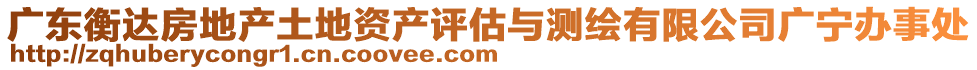 广东衡达房地产土地资产评估与测绘有限公司广宁办事处
http://zqhuberycongr1.cn.coovee.com